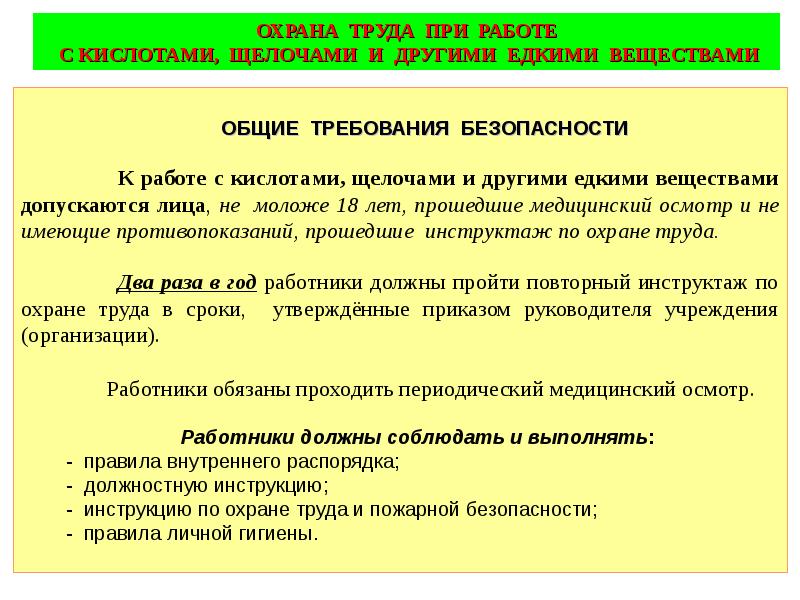 ОХРАНА ТРУДА ПРИ РАБОТЕ
С КИСЛОТАМИ, ЩЕЛОЧАМИ И ДРУГИМИ ЕДКИМИ ВЕЩЕСТВАМИ

ОБЩИЕ ТРЕБОВАНИЯ БЕЗОПАСНОСТИ

К работе с кислотами, щелочами и другими едкими веществами допускаются лица, не моложе 18 лет, прошедшие медицинский осмотр и не имеющие противопоказаний, прошедшие инструктаж по охране труда.

Два раза в год работники должны пройти повторный инструктаж по охране труда в сроки, утверждённые приказом руководителя учреждения (организации).

Работники обязаны проходить периодический медицинский осмотр.

Работники должны соблюдать и выполнять:
- правила внутреннего распорядка;
- должностную инструкцию;
- инструкцию по охране труда и пожарной безопасности;
- правила личной гигиены.